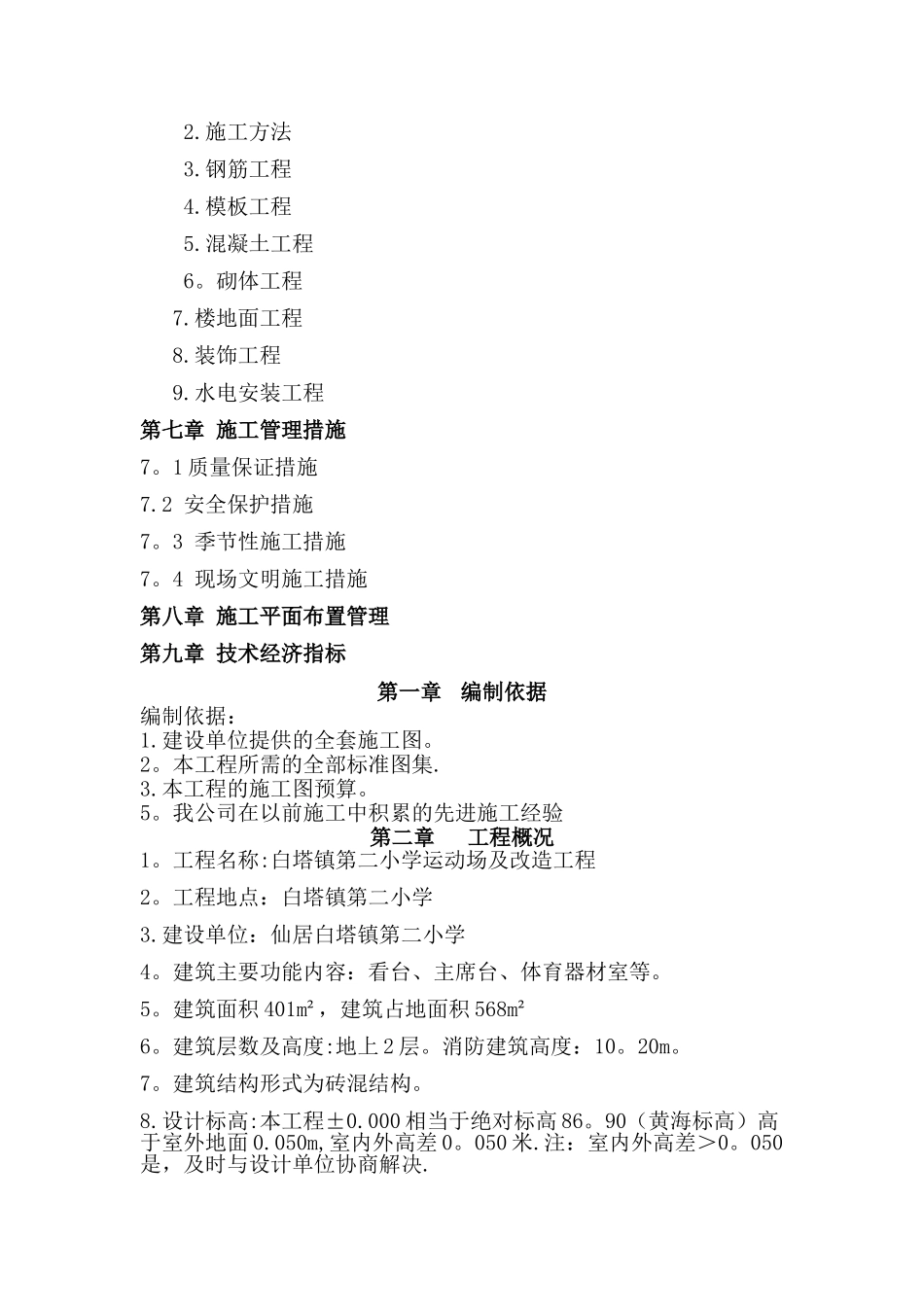 2.施工方法

3.钢筋工程

4.模板工程

5.混凝土工程

6。砌体工程

7.楼地面工程

8.装饰工程

9.水电安装工程

第七章 施工管理措施

7。1质量保证措施

7.2 安全保护措施

7。3 季节性施工措施

7。4 现场文明施工措施

第八章 施工平面布置管理

第九章 技术经济指标

第一章 编制依据

编制依据：
1.建设单位提供的全套施工图。
2。本工程所需的全部标准图集.
3.本工程的施工图预算。
5。我公司在以前施工中积累的先进施工经验

第二章 工程概况

1。工程名称:白塔镇第二小学运动场及改造工程

2。工程地点：白塔镇第二小学

3.建设单位：仙居白塔镇第二小学

4。建筑主要功能内容：看台、主席台、体育器材室等。

5。建筑面积401m²，建筑占地面积568m²

6。建筑层数及高度:地上2层。消防建筑高度：10。20m。

7。建筑结构形式为砖混结构。

8.设计标高:本工程±0.000相当于绝对标高86。90（黄海标高）高于室外地面0.050m,室内外高差0。050米.注：室内外高差＞0。050是，及时与设计单位协商解决.